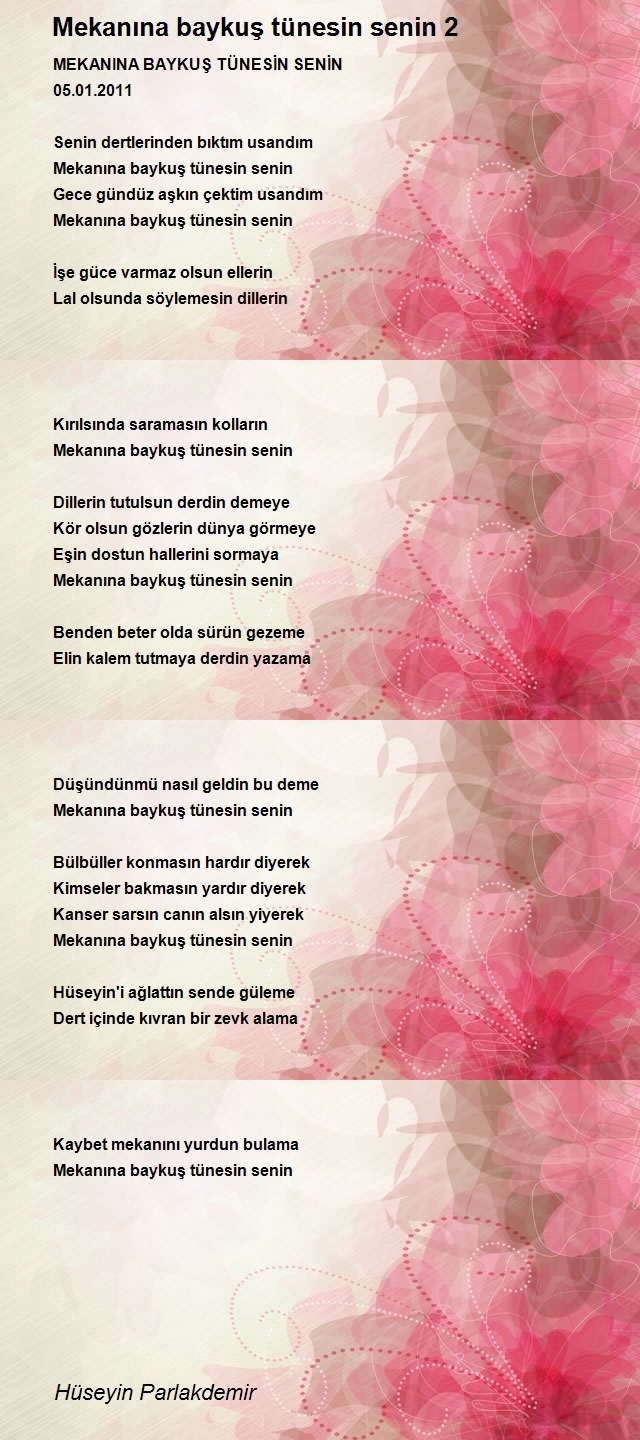 Mekanına baykuş tünesin senin 2

MEKANINA BAYKUŞ TÜNESİN SENİN
05.01.2011

Senin dertlerinden bıktım usandım
Mekanına baykuş tünesin senin
Gece gündüz aşkın çektim usandım
Mekanına baykuş tünesin senin

İşe güce varmaz olsun ellerin
Lal olsunda söylemesin dillerin

Kırılsında saramasın kolların
Mekanına baykuş tünesin senin

Dillerin tutulsun derdin demeye
Kör olsun gözlerin dünya görmeye
Eşin dostun hallerini sormaya
Mekanına baykuş tünesin senin

Benden beter olda sürün gezeme
Elin kalem tutmaya derdin yazama

Düşündünmü nasıl geldin bu deme
Mekanına baykuş tünesin senin

Bülbüller konmasın hardır diyerek
Kimseler bakmasın yardır diyerek
Kanser sarsın canın alsın yiyerek
Mekanına baykuş tünesin senin

Hüseyin'i ağlattın sende güleme
Dert içinde kıvran bir zevk alama

Kaybet mekanını yurdun bulama
Mekanına baykuş tünesin senin

Hüseyin Parlakdemir